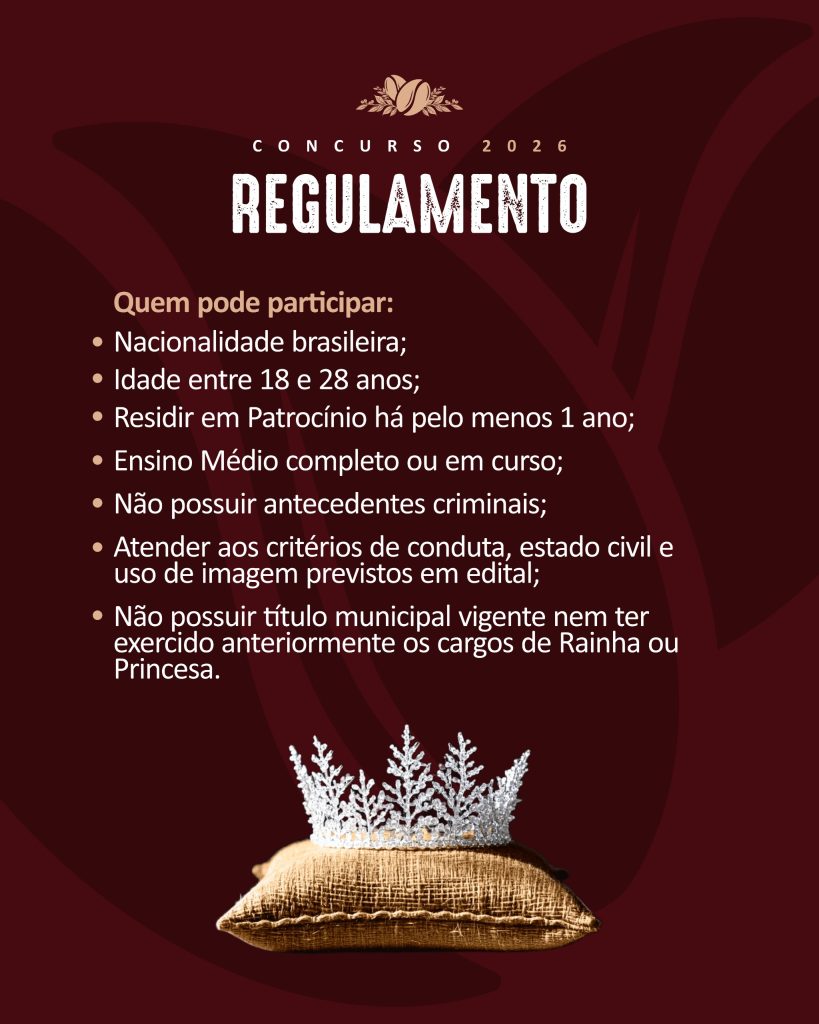 CONCURSO 2026

REGULAMENTO

Quem pode participar:

• Nacionalidade brasileira;
• Idade entre 18 e 28 anos;
• Residir em Patrocínio há pelo menos 1 ano;
• Ensino Médio completo ou em curso;
• Não possuir antecedentes criminais;
• Atender aos critérios de conduta, estado civil e uso de imagem previstos em edital;
• Não possuir título municipal vigente nem ter exercido anteriormente os cargos de Rainha ou Princesa.